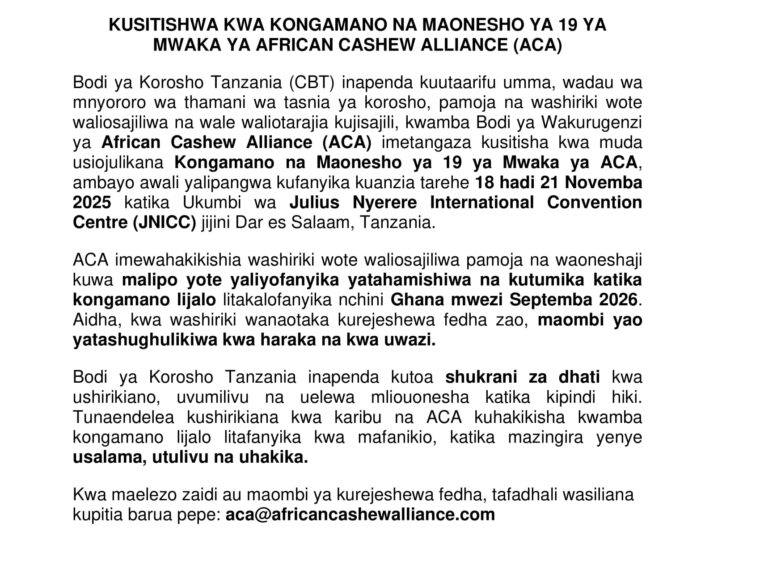 KUSITISHWA KWA KONGAMANO NA MAONESHO YA 19 YA MWAKA YA AFRICAN CASHEW ALLIANCE (ACA)

Bodi ya Korosho Tanzania (CBT) inapenda kuutaarifu umma, wadau wa mnyororo wa thamani wa tasnia ya korosho, pamoja na washiriki wote waliosajiliwa na wale waliotarajia kujisajili, kwamba Bodi ya Wakurugenzi ya African Cashew Alliance (ACA) imetangaza kusitisha kwa muda usiojulikana Kongamano na Maonesho ya 19 ya Mwaka ya ACA, ambayo awali yalipangwa kufanyika kuanzia tarehe 18 hadi 21 Novemba 2025 katika Ukumbi wa Julius Nyerere International Convention Centre (JNICC) jijini Dar es Salaam, Tanzania.

ACA imewahakikishia washiriki wote waliosajiliwa pamoja na waoneshaji kuwa malipo yote yaliyofanyika yatahamishiwa na kutumika katika kongamano lijalo litakalofanyika nchini Ghana mwezi Septemba 2026. Aidha, kwa washiriki wanaotaka kurejeshewa fedha zao, maombi yao yatashughulikiwa kwa haraka na kwa uwazi.

Bodi ya Korosho Tanzania inapenda kutoa shukrani za dhati kwa ushirikiano, uvumilivu na uelewa mliouonesha katika kipindi hiki. Tunaendelea kushirikiana kwa karibu na ACA kuhakikisha kwamba kongamano lijalo litafanyika kwa mafanikio, katika mazingira yenye usalama, utulivu na uhakika.

Kwa maelezo zaidi au maombi ya kurejeshewa fedha, tafadhali wasiliana kupitia barua pepe: aca@africancashewalliance.com